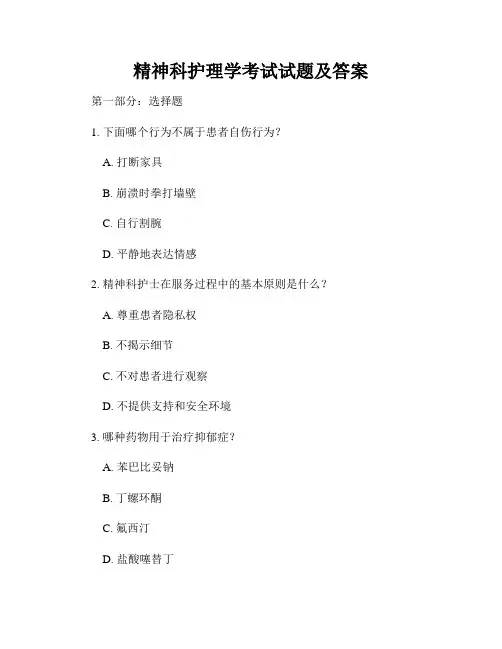 精神科护理学考试试题及答案

第一部分：选择题

1. 下面哪个行为不属于患者自伤行为？

A. 打断家具

B. 崩溃时拳打墙壁

C. 自行割腕

D. 平静地表达情感

2. 精神科护士在服务过程中的基本原则是什么？

A. 尊重患者隐私权

B. 不揭示细节

C. 不对患者进行观察

D. 不提供支持和安全环境

3. 哪种药物用于治疗抑郁症？

A. 苯巴比妥钠

B. 丁螺环酮

C. 氟西汀

D. 盐酸噻替丁